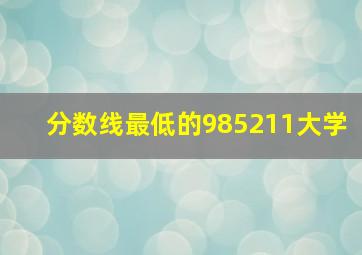 分数线最低的985211大学